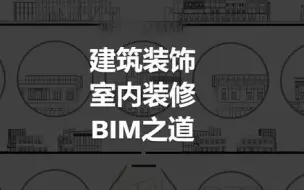 建筑装饰
室内装修
BIM之道